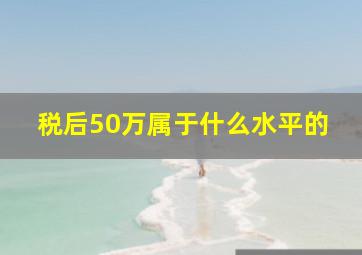 税后50万属于什么水平的